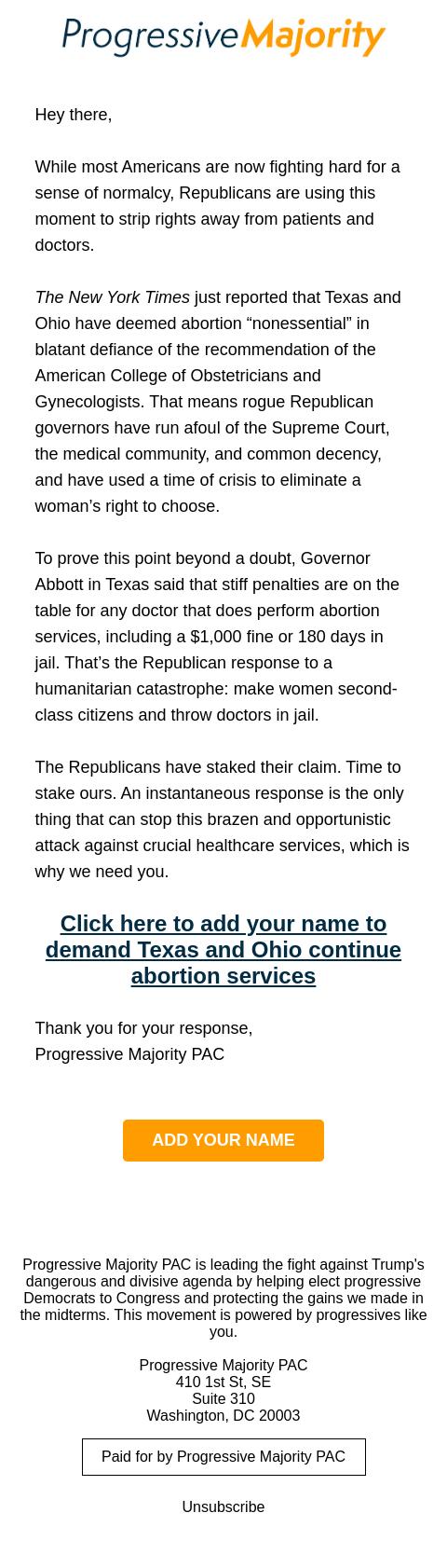 ProgressiveMajority

Hey there,

While most Americans are now fighting hard for a sense of normalcy, Republicans are using this moment to strip rights away from patients and doctors.

The New York Times just reported that Texas and Ohio have deemed abortion “nonessential” in blatant defiance of the recommendation of the American College of Obstetricians and Gynecologists. That means rogue Republican governors have run afoul of the Supreme Court, the medical community, and common decency, and have used a time of crisis to eliminate a woman’s right to choose.

To prove this point beyond a doubt, Governor Abbott in Texas said that stiff penalties are on the table for any doctor that does perform abortion services, including a $1,000 fine or 180 days in jail. That’s the Republican response to a humanitarian catastrophe: make women second-class citizens and throw doctors in jail.

The Republicans have staked their claim. Time to stake ours. An instantaneous response is the only thing that can stop this brazen and opportunistic attack against crucial healthcare services, which is why we need you.

Click here to add your name to demand Texas and Ohio continue abortion services

Thank you for your response,
Progressive Majority PAC

ADD YOUR NAME

Progressive Majority PAC is leading the fight against Trump's dangerous and divisive agenda by helping elect progressive Democrats to Congress and protecting the gains we made in the midterms. This movement is powered by progressives like you.

Progressive Majority PAC
410 1st St, SE
Suite 310
Washington, DC 20003

Paid for by Progressive Majority PAC

Unsubscribe